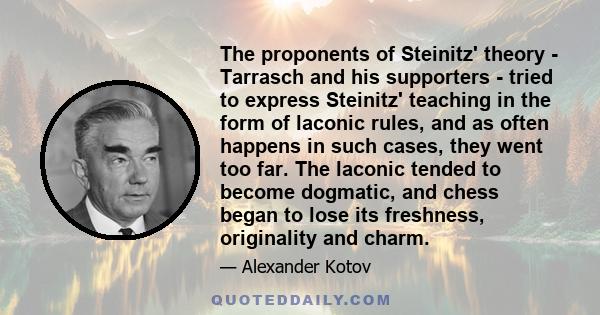 The proponents of Steinitz' theory - Tarrasch and his supporters - tried to express Steinitz' teaching in the form of laconic rules, and as often happens in such cases, they went too far. The laconic tended to become dogmatic, and chess began to lose its freshness, originality and charm.

— Alexander Kotov

QUOTEDDAILY.COM